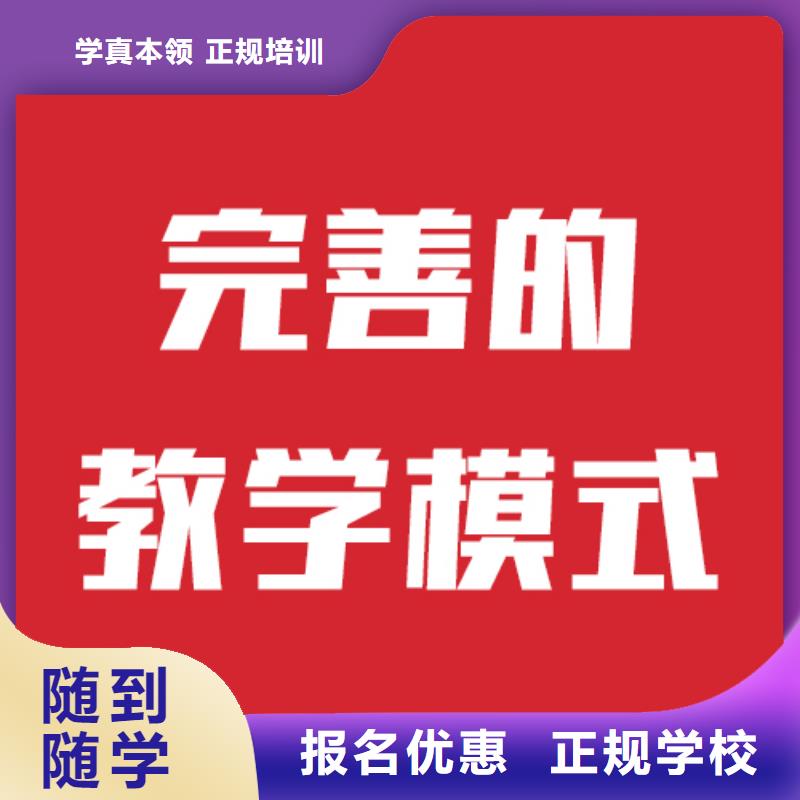 学真本领 正规培训

完善的
教学模式

随到
随学

报名优惠 正规学校